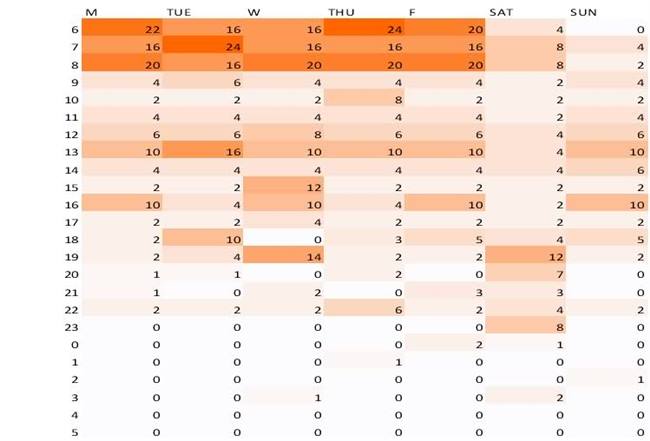 |  | M | TUE | W | THU | F | SAT | SUN |
|---|---|---|---|---|---|---|---|
| 6 | 22 | 16 | 16 | 24 | 20 | 4 | 0 |
| 7 | 16 | 24 | 16 | 16 | 16 | 8 | 4 |
| 8 | 20 | 16 | 20 | 20 | 20 | 8 | 2 |
| 9 | 4 | 6 | 4 | 4 | 4 | 2 | 4 |
| 10 | 2 | 2 | 2 | 8 | 2 | 2 | 2 |
| 11 | 4 | 4 | 4 | 4 | 4 | 2 | 4 |
| 12 | 6 | 6 | 8 | 6 | 6 | 4 | 6 |
| 13 | 10 | 16 | 10 | 10 | 10 | 4 | 10 |
| 14 | 4 | 4 | 4 | 4 | 4 | 4 | 6 |
| 15 | 2 | 2 | 12 | 2 | 2 | 2 | 2 |
| 16 | 10 | 4 | 10 | 4 | 10 | 2 | 10 |
| 17 | 2 | 2 | 4 | 2 | 2 | 2 | 2 |
| 18 | 2 | 10 | 0 | 3 | 5 | 4 | 5 |
| 19 | 2 | 4 | 14 | 2 | 2 | 12 | 2 |
| 20 | 1 | 1 | 0 | 2 | 0 | 7 | 0 |
| 21 | 1 | 0 | 2 | 0 | 3 | 3 | 0 |
| 22 | 2 | 2 | 2 | 6 | 2 | 4 | 2 |
| 23 | 0 | 0 | 0 | 0 | 0 | 8 | 0 |
| 0 | 0 | 0 | 0 | 0 | 2 | 1 | 0 |
| 1 | 0 | 0 | 0 | 1 | 0 | 0 | 0 |
| 2 | 0 | 0 | 0 | 0 | 0 | 0 | 1 |
| 3 | 0 | 0 | 1 | 0 | 0 | 2 | 0 |
| 4 | 0 | 0 | 0 | 0 | 0 | 0 | 0 |
| 5 | 0 | 0 | 0 | 0 | 0 | 0 | 0 |